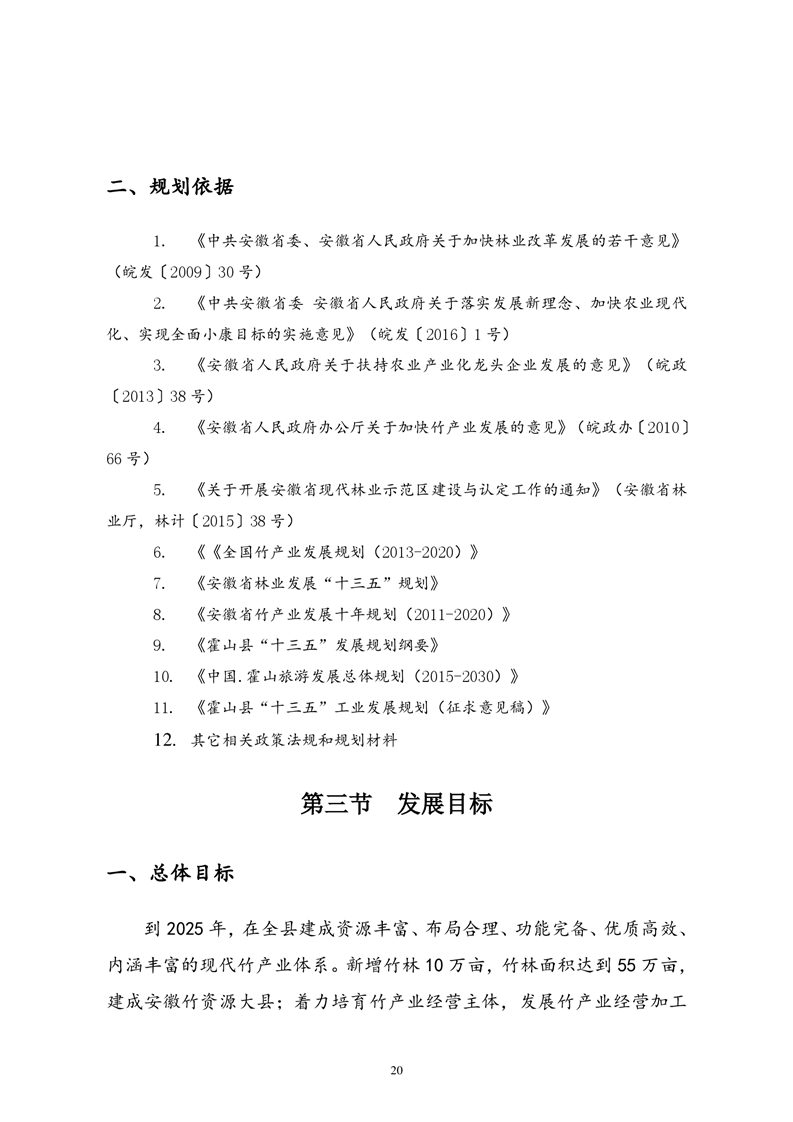 二、规划依据

1. 《中共安徽省委、安徽省人民政府关于加快林业改革发展的若干意见》（皖发〔2009〕30号）

2. 《中共安徽省委 安徽省人民政府关于落实发展新理念、加快农业现代化、实现全面小康目标的实施意见》（皖发〔2016〕1号）

3. 《安徽省人民政府关于扶持农业产业化龙头企业发展的意见》（皖政〔2013〕38号）

4. 《安徽省人民政府办公厅关于加快竹产业发展的意见》（皖政办〔2010〕66号）

5. 《关于开展安徽省现代林业示范区建设与认定工作的通知》（安徽省林业厅，林计〔2015〕38号）

6. 《《全国竹产业发展规划（2013-2020）》

7. 《安徽省林业发展“十三五”规划》

8. 《安徽省竹产业发展十年规划（2011-2020）》

9. 《霍山县“十三五”发展规划纲要》

10. 《中国.霍山旅游发展总体规划（2015-2030）》

11. 《霍山县“十三五”工业发展规划（征求意见稿）》

12. 其它相关政策法规和规划材料

第三节 发展目标

一、总体目标

到2025年，在全县建成资源丰富、布局合理、功能完备、优质高效、内涵丰富的现代竹产业体系。新增竹林10万亩，竹林面积达到55万亩，建成安徽竹资源大县；着力培育竹产业经营主体，发展竹产业经营加工

20